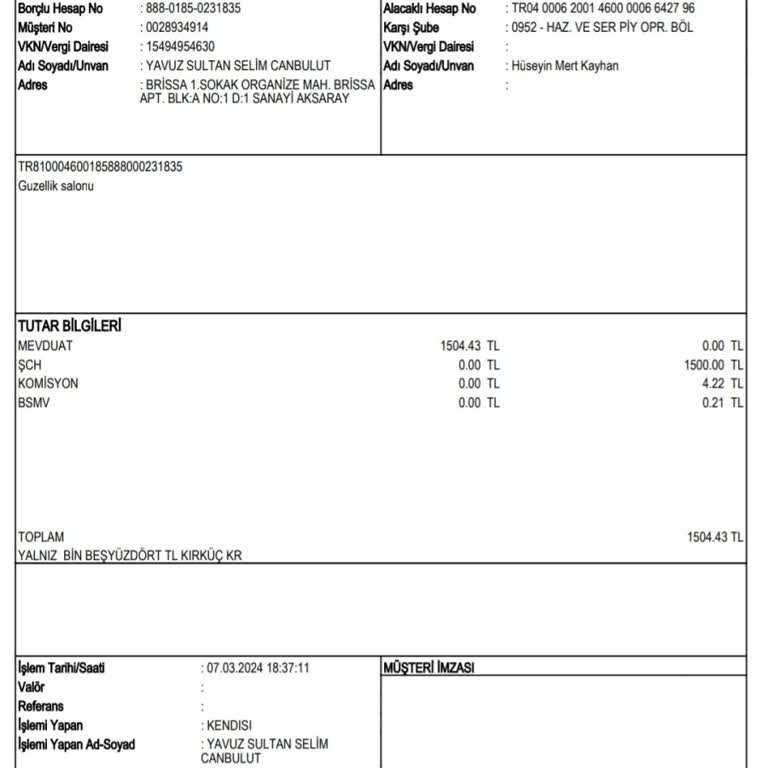 Borçlu Hesap No : 888-0185-0231835
Müşteri No : 0028934914
VKN/Vergi Dairesi : 15494954630
Adı Soyadı/Unvan : YAVUZ SULTAN SELİM CANBULUT
Adres : BRİSSA 1.SOKAK ORGANİZE MAH. BRİSSA APT. BLK:A NO:1 D:1 SANAYİ AKSARAY

Alacaklı Hesap No : TR04 0006 2001 4600 0006 6427 96
Karşı Şube : 0952 - HAZ. VE SER PİY OPR. BÖL
VKN/Vergi Dairesi :
Adı Soyadı/Unvan : Hüseyin Mert Kayhan
Adres :

TR810004600185888000231835
Guzellik salonu

TUTAR BİLGİLERİ
MEVDUAT 1504.43 TL 0.00 TL
ŞCH 0.00 TL 1500.00 TL
KOMİSYON 0.00 TL 4.22 TL
BSMV 0.00 TL 0.21 TL

TOPLAM 1504.43 TL
YALNIZ BİN BEŞYÜZDÖRT TL KIRKÜÇ KR

İşlem Tarihi/Saati : 07.03.2024 18:37:11
Valör :
Referans :
İşlemi Yapan : KENDISI
İşlemi Yapan Ad-Soyad : YAVUZ SULTAN SELİM CANBULUT

MÜŞTERİ İMZASI